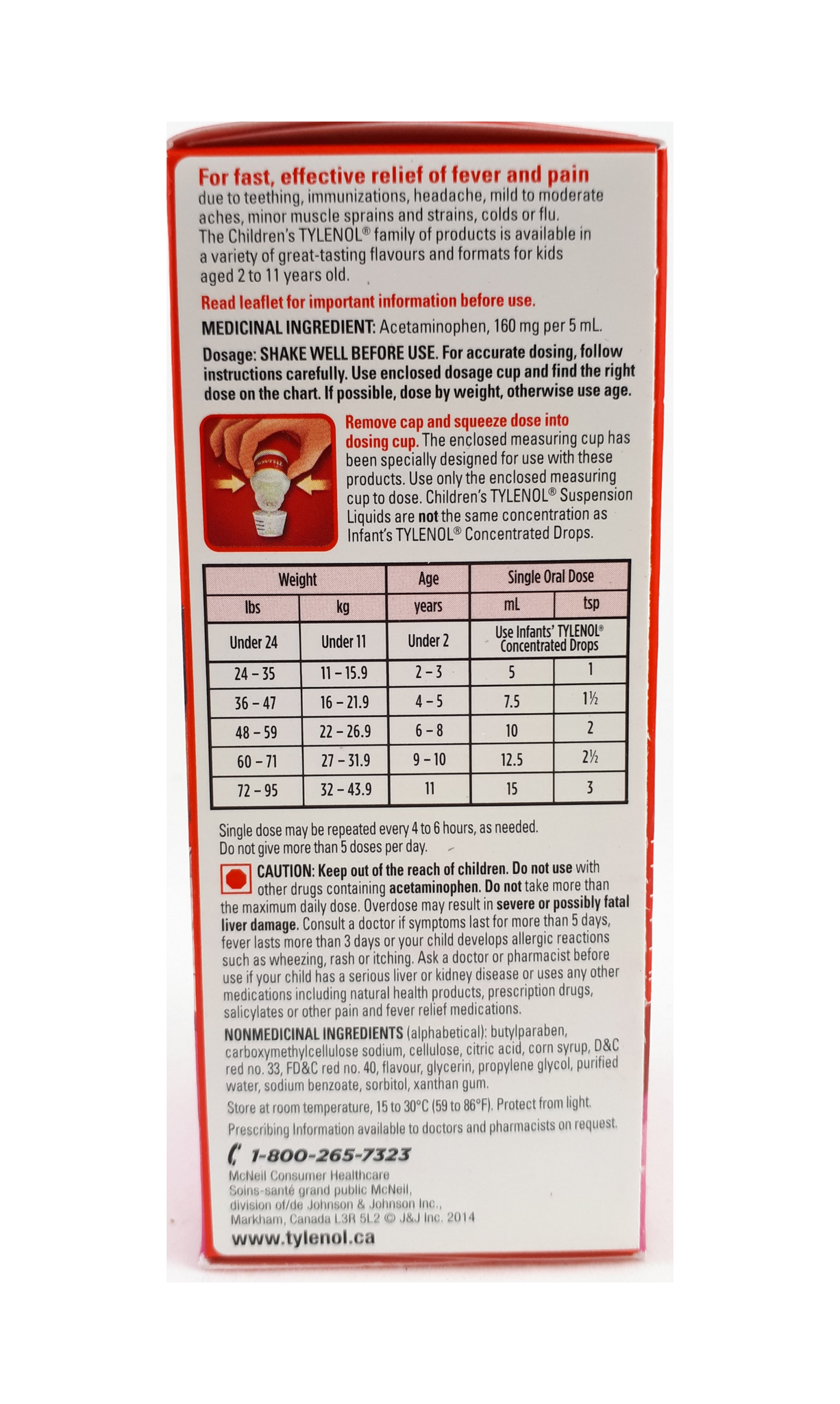 For fast, effective relief of fever and pain due to teething, immunizations, headache, mild to moderate aches, minor muscle sprains and strains, colds or flu. The Children's TYLENOL® family of products is available in a variety of great-tasting flavours and formats for kids aged 2 to 11 years old.

Read leaflet for important information before use.

MEDICINAL INGREDIENT: Acetaminophen, 160 mg per 5 mL.

Dosage: SHAKE WELL BEFORE USE. For accurate dosing, follow instructions carefully. Use enclosed dosage cup and find the right dose on the chart. If possible, dose by weight, otherwise use age.

Remove cap and squeeze dose into dosing cup. The enclosed measuring cup has been specially designed for use with these products. Use only the enclosed measuring cup to dose. Children's TYLENOL® Suspension Liquids are not the same concentration as Infant's TYLENOL® Concentrated Drops.

| Weight | | Age | Single Oral Dose | |
|---|---|---|---|---|
| lbs | kg | years | mL | tsp |
| Under 24 | Under 11 | Under 2 | Use Infants' TYLENOL® Concentrated Drops | |
| 24 – 35 | 11 – 15.9 | 2 – 3 | 5 | 1 |
| 36 – 47 | 16 – 21.9 | 4 – 5 | 7.5 | 1½ |
| 48 – 59 | 22 – 26.9 | 6 – 8 | 10 | 2 |
| 60 – 71 | 27 – 31.9 | 9 – 10 | 12.5 | 2½ |
| 72 – 95 | 32 – 43.9 | 11 | 15 | 3 |

Single dose may be repeated every 4 to 6 hours, as needed. Do not give more than 5 doses per day.

CAUTION: Keep out of the reach of children. Do not use with other drugs containing acetaminophen. Do not take more than the maximum daily dose. Overdose may result in severe or possibly fatal liver damage. Consult a doctor if symptoms last for more than 5 days, fever lasts more than 3 days or your child develops allergic reactions such as wheezing, rash or itching. Ask a doctor or pharmacist before use if your child has a serious liver or kidney disease or uses any other medications including natural health products, prescription drugs, salicylates or other pain and fever relief medications.

NONMEDICINAL INGREDIENTS (alphabetical): butylparaben, carboxymethylcellulose sodium, cellulose, citric acid, corn syrup, D&C red no. 33, FD&C red no. 40, flavour, glycerin, propylene glycol, purified water, sodium benzoate, sorbitol, xanthan gum.

Store at room temperature, 15 to 30°C (59 to 86°F). Protect from light.

Prescribing Information available to doctors and pharmacists on request.

1-800-265-7323
McNeil Consumer Healthcare
Soins-santé grand public McNeil,
division of/de Johnson & Johnson Inc.,
Markham, Canada L3R 5L2 © J&J Inc. 2014
www.tylenol.ca